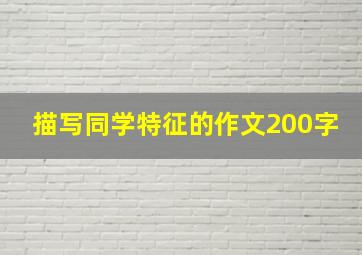 描写同学特征的作文200字